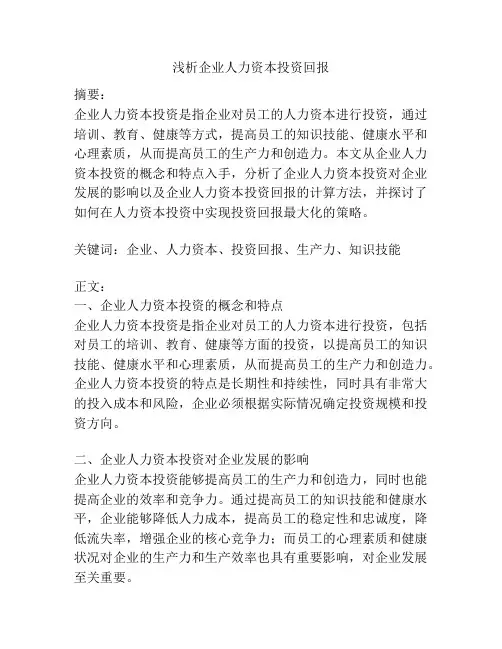 浅析企业人力资本投资回报

摘要：
企业人力资本投资是指企业对员工的人力资本进行投资，通过培训、教育、健康等方式，提高员工的知识技能、健康水平和心理素质，从而提高员工的生产力和创造力。本文从企业人力资本投资的概念和特点入手，分析了企业人力资本投资对企业发展的影响以及企业人力资本投资回报的计算方法，并探讨了如何在人力资本投资中实现投资回报最大化的策略。

关键词：企业、人力资本、投资回报、生产力、知识技能

正文：
一、企业人力资本投资的概念和特点
企业人力资本投资是指企业对员工的人力资本进行投资，包括对员工的培训、教育、健康等方面的投资，以提高员工的知识技能、健康水平和心理素质，从而提高员工的生产力和创造力。企业人力资本投资的特点是长期性和持续性，同时具有非常大的投入成本和风险，企业必须根据实际情况确定投资规模和投资方向。

二、企业人力资本投资对企业发展的影响
企业人力资本投资能够提高员工的生产力和创造力，同时也能提高企业的效率和竞争力。通过提高员工的知识技能和健康水平，企业能够降低人力成本，提高员工的稳定性和忠诚度，降低流失率，增强企业的核心竞争力；而员工的心理素质和健康状况对企业的生产力和生产效率也具有重要影响，对企业发展至关重要。